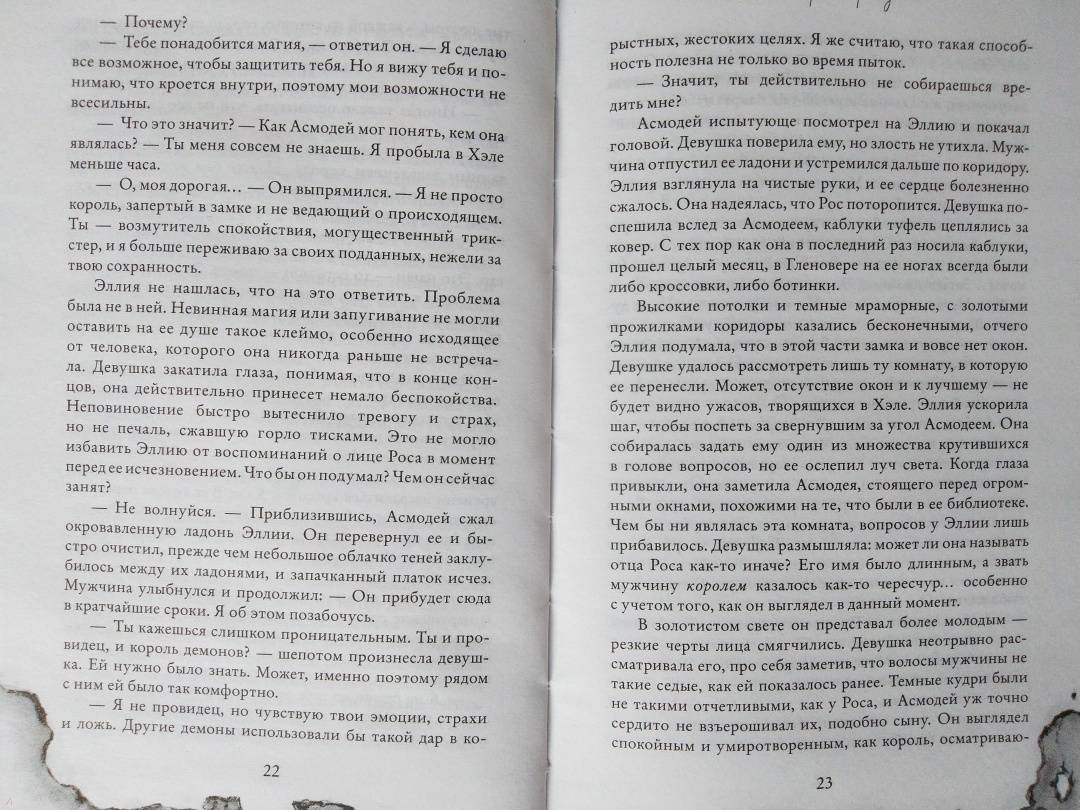 — Почему?

— Тебе понадобится магия, — ответил он. — Я сделаю все возможное, чтобы защитить тебя. Но я вижу тебя и понимаю, что кроется внутри, поэтому мои возможности не всесильны.

— Что это значит? — Как Асмодей мог понять, кем она являлась? — Ты меня совсем не знаешь. Я пробыла в Хэле меньше часа.

— О, моя дорогая… — Он выпрямился. — Я не просто король, запертый в замке и не ведающий о происходящем. Ты — возмутитель спокойствия, могущественный трикстер, и я больше переживаю за своих подданных, нежели за твою сохранность.

Эллия не нашлась, что на это ответить. Проблема была не в ней. Невинная магия или запугивание не могли оставить на ее душе такое клеймо, особенно исходящее от человека, которого она никогда раньше не встречала. Девушка закатила глаза, понимая, что в конце концов, она действительно принесет немало беспокойства. Неповиновение быстро вытеснило тревогу и страх, но не печаль, сжавшую горло тисками. Это не могло избавить Эллию от воспоминаний о лице Роса в момент перед ее исчезновением. Что бы он подумал? Чем он сейчас занят?

— Не волнуйся. — Приблизившись, Асмодей сжал окровавленную ладонь Эллии. Он перевернул ее и быстро очистил, прежде чем небольшое облачко теней заклубилось между их ладонями, и запачканный платок исчез. Мужчина улыбнулся и продолжил: — Он прибудет сюда в кратчайшие сроки. Я об этом позабочусь.

— Ты кажешься слишком проницательным. Ты и провидец, и король демонов? — шепотом произнесла девушка. Ей нужно было знать. Может, именно поэтому рядом с ним ей было так комфортно.

— Я не провидец, но чувствую твои эмоции, страхи и ложь. Другие демоны использовали бы такой дар в ко-

22

рыстных, жестоких целях. Я же считаю, что такая способность полезна не только во время пыток.

— Значит, ты действительно не собираешься вредить мне?

Асмодей испытующе посмотрел на Эллию и покачал головой. Девушка поверила ему, но злость не утихла. Мужчина отпустил ее ладони и устремился дальше по коридору. Эллия взглянула на чистые руки, и ее сердце болезненно сжалось. Она надеялась, что Рос поторопится. Девушка поспешила вслед за Асмодеем, каблуки туфель цеплялись за ковер. С тех пор как она в последний раз носила каблуки, прошел целый месяц, в Гленовере на ее ногах всегда были либо кроссовки, либо ботинки.

Высокие потолки и темные мраморные, с золотыми прожилками коридоры казались бесконечными, отчего Эллия подумала, что в этой части замка и вовсе нет окон. Девушке удалось рассмотреть лишь ту комнату, в которую ее перенесли. Может, отсутствие окон и к лучшему — не будет видно ужасов, творящихся в Хэле. Эллия ускорила шаг, чтобы поспеть за свернувшим за угол Асмодеем. Она собиралась задать ему один из множества крутившихся в голове вопросов, но ее ослепил луч света. Когда глаза привыкли, она заметила Асмодея, стоящего перед огромными окнами, похожими на те, что были в ее библиотеке. Чем бы ни являлась эта комната, вопросов у Эллии лишь прибавилось. Девушка размышляла: может ли она называть отца Роса как-то иначе? Его имя было длинным, а звать мужчину королем казалось как-то чересчур… особенно с учетом того, как он выглядел в данный момент.

В золотистом свете он представал более молодым — резкие черты лица смягчились. Девушка неотрывно рассматривала его, про себя заметив, что волосы мужчины не такие седые, как ей показалось ранее. Темные кудри были не такими отчетливыми, как у Роса, и Асмодей уж точно сердито не взъерошивал их, подобно сыну. Он выглядел спокойным и умиротворенным, как король, осматриваю-

23